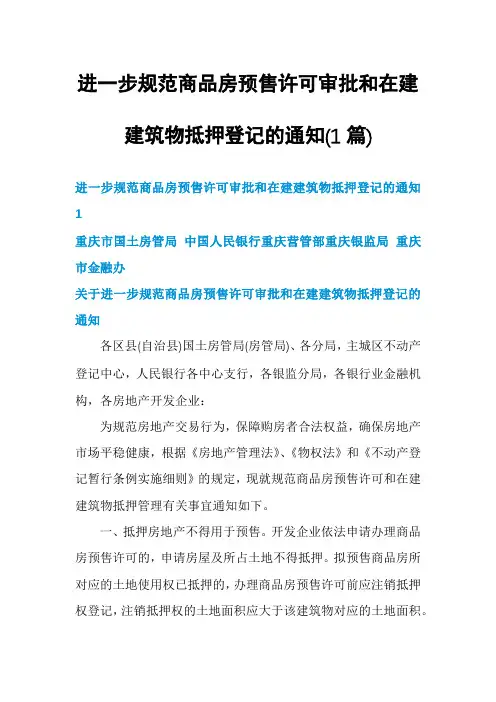 进一步规范商品房预售许可审批和在建建筑物抵押登记的通知(1 篇)

进一步规范商品房预售许可审批和在建建筑物抵押登记的通知 1

重庆市国土房管局 中国人民银行重庆营管部重庆银监局 重庆市金融办

关于进一步规范商品房预售许可审批和在建建筑物抵押登记的通知

各区县(自治县)国土房管局(房管局)、各分局，主城区不动产登记中心，人民银行各中心支行，各银监分局，各银行业金融机构，各房地产开发企业：

为规范房地产交易行为，保障购房者合法权益，确保房地产市场平稳健康，根据《房地产管理法》、《物权法》和《不动产登记暂行条例实施细则》的规定，现就规范商品房预售许可和在建建筑物抵押管理有关事宜通知如下。

一、抵押房地产不得用于预售。开发企业依法申请办理商品房预售许可的，申请房屋及所占土地不得抵押。拟预售商品房所对应的土地使用权已抵押的，办理商品房预售许可前应注销抵押权登记，注销抵押权的土地面积应大于该建筑物对应的土地面积。